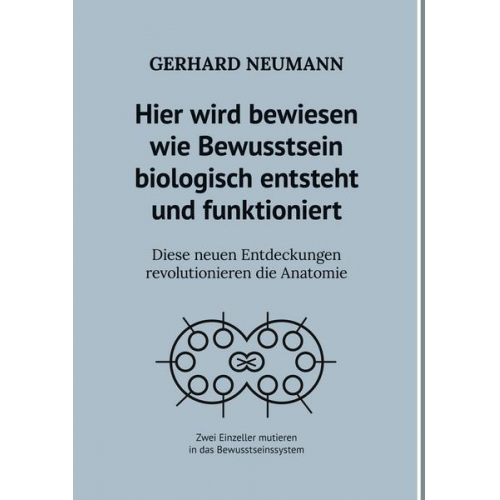 GERHARD NEUMANN

Hier wird bewiesen wie Bewusstsein biologisch entsteht und funktioniert

Diese neuen Entdeckungen revolutionieren die Anatomie

Zwei Einzeller mutieren in das Bewusstseinssystem